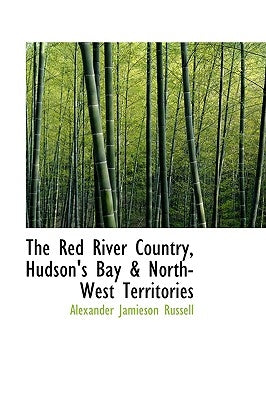 The Red River Country, Hudson's Bay & North-West Territories

Alexander Jamieson Russell